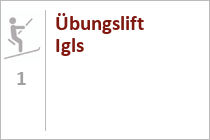 1

Übungslift Igls